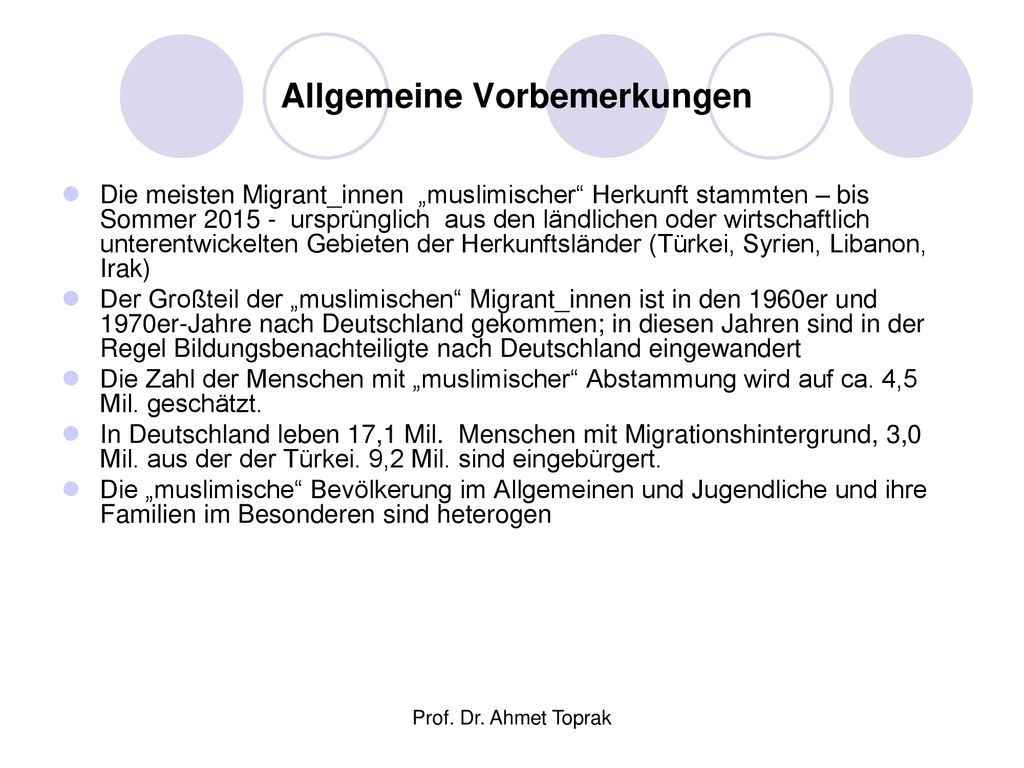 Allgemeine Vorbemerkungen

Die meisten Migrant_innen „muslimischer“ Herkunft stammten – bis Sommer 2015 - ursprünglich aus den ländlichen oder wirtschaftlich unterentwickelten Gebieten der Herkunftsländer (Türkei, Syrien, Libanon, Irak)

Der Großteil der „muslimischen“ Migrant_innen ist in den 1960er und 1970er-Jahre nach Deutschland gekommen; in diesen Jahren sind in der Regel Bildungsbenachteiligte nach Deutschland eingewandert

Die Zahl der Menschen mit „muslimischer“ Abstammung wird auf ca. 4,5 Mil. geschätzt.

In Deutschland leben 17,1 Mil. Menschen mit Migrationshintergrund, 3,0 Mil. aus der der Türkei. 9,2 Mil. sind eingebürgert.

Die „muslimische“ Bevölkerung im Allgemeinen und Jugendliche und ihre Familien im Besonderen sind heterogen

Prof. Dr. Ahmet Toprak